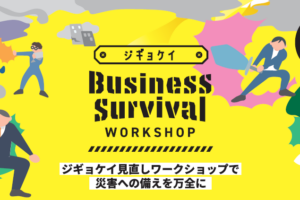 ジギョケイ

Business Survival

WORKSHOP

ジギョケイ見直しワークショップで
災害への備えを万全に